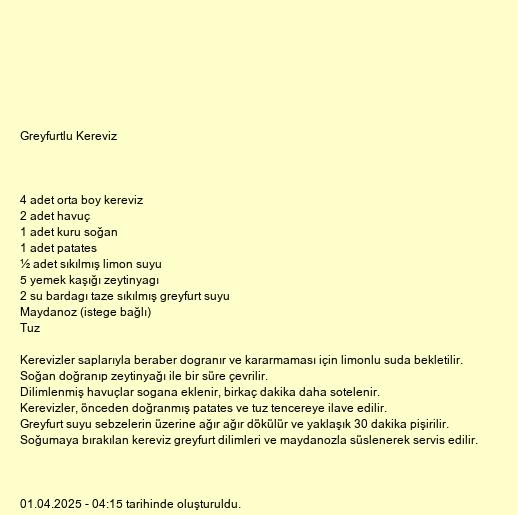 Greyfurtlu Kereviz

4 adet orta boy kereviz
2 adet havuç
1 adet kuru soğan
1 adet patates
½ adet sıkılmış limon suyu
5 yemek kaşığı zeytinyagı
2 su bardagı taze sıkılmış greyfurt suyu
Maydanoz (istege bağlı)
Tuz

Kerevizler saplarıyla beraber dogranır ve kararmaması için limonlu suda bekletilir.
Soğan doğranıp zeytinyağı ile bir süre çevrilir.
Dilimlenmiş havuçlar sogana eklenir, birkaç dakika daha sotelenir.
Kerevizler, önceden doğranmış patates ve tuz tencereye ilave edilir.
Greyfurt suyu sebzelerin üzerine ağır ağır dökülür ve yaklaşık 30 dakika pişirilir.
Soğumaya bırakılan kereviz greyfurt dilimleri ve maydanozla süslenerek servis edilir.

01.04.2025 - 04:15 tarihinde oluşturuldu.